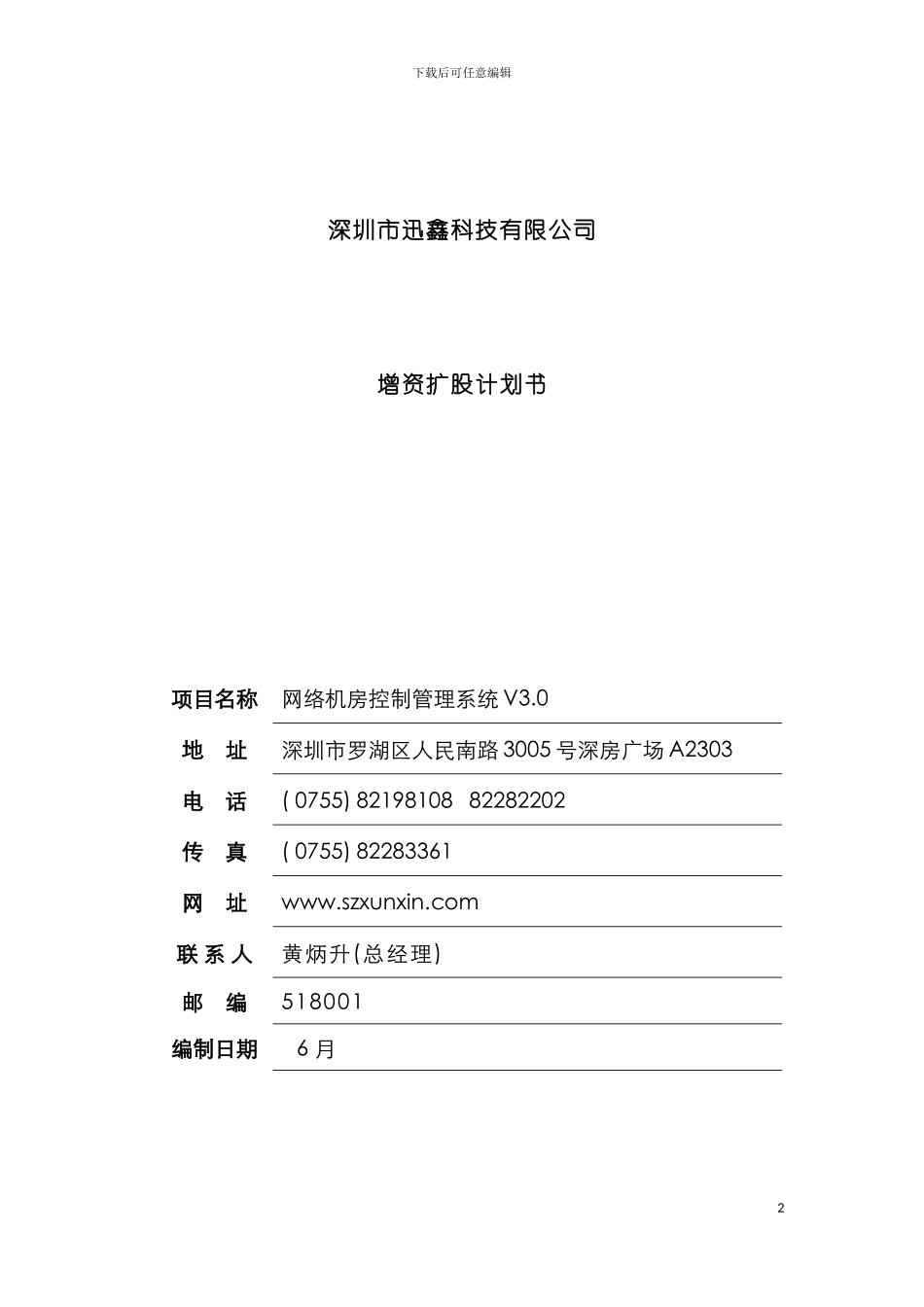 下载后可任意编辑

深圳市迅鑫科技有限公司

增资扩股计划书

| 项目名称 | 网络机房控制管理系统 V3.0 |
|---|---|
| 地　址 | 深圳市罗湖区人民南路 3005 号深房广场 A2303 |
| 电　话 | ( 0755) 82198108　82282202 |
| 传　真 | ( 0755) 82283361 |
| 网　址 | www.szxunxin.com |
| 联 系 人 | 黄炳升(总经理) |
| 邮　编 | 518001 |
| 编制日期 | 6 月 |

2